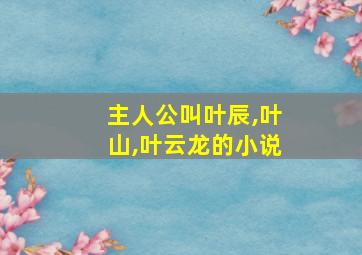 主人公叫叶辰,叶山,叶云龙的小说